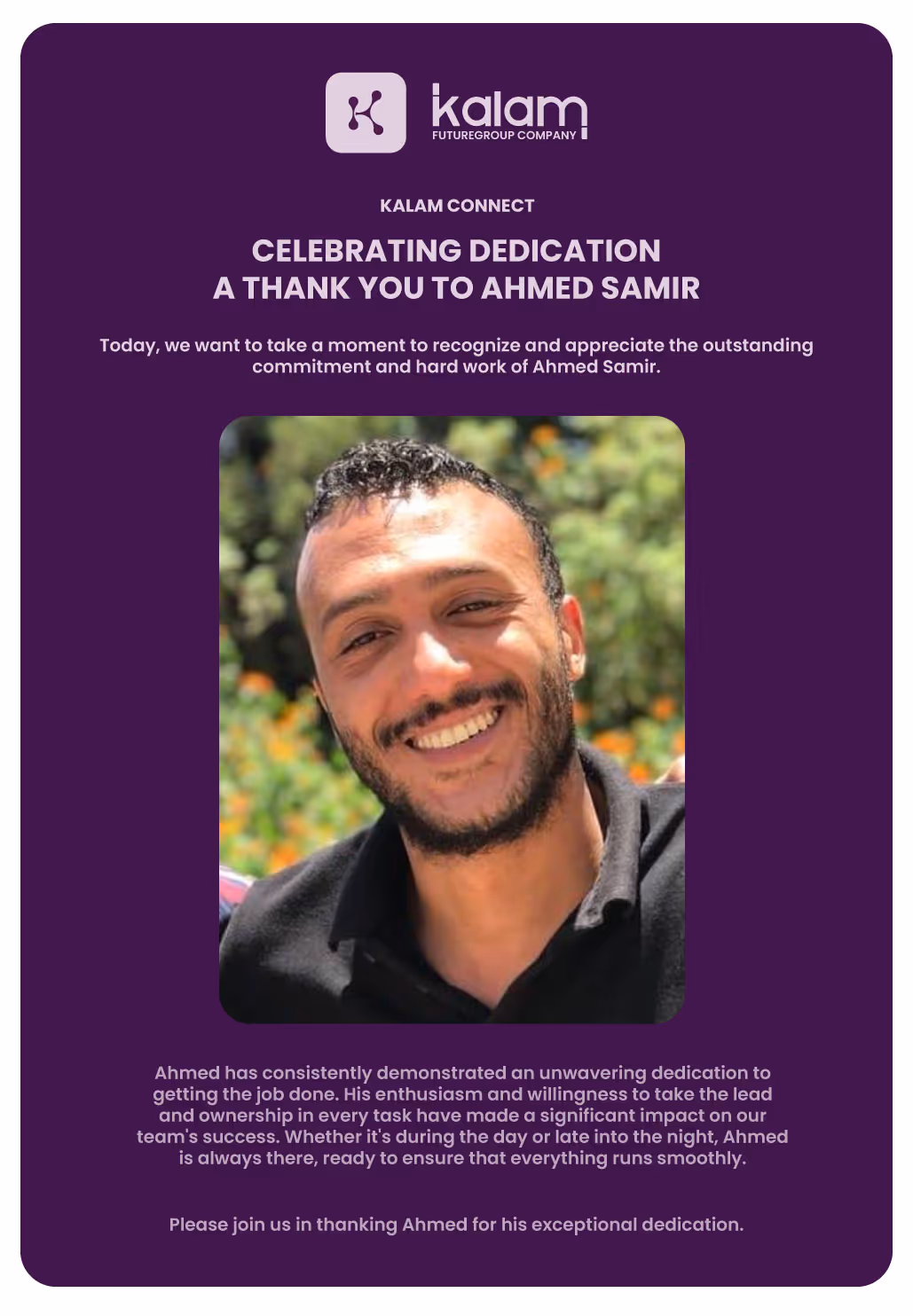 kalam
FUTUREGROUP COMPANY

KALAM CONNECT

CELEBRATING DEDICATION
A THANK YOU TO AHMED SAMIR

Today, we want to take a moment to recognize and appreciate the outstanding commitment and hard work of Ahmed Samir.

Ahmed has consistently demonstrated an unwavering dedication to getting the job done. His enthusiasm and willingness to take the lead and ownership in every task have made a significant impact on our team's success. Whether it's during the day or late into the night, Ahmed is always there, ready to ensure that everything runs smoothly.

Please join us in thanking Ahmed for his exceptional dedication.